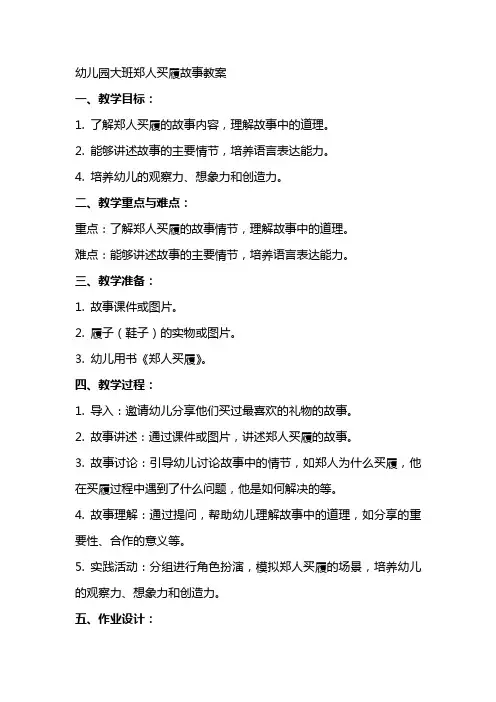 幼儿园大班郑人买履故事教案

一、教学目标：

1. 了解郑人买履的故事内容，理解故事中的道理。

2. 能够讲述故事的主要情节，培养语言表达能力。

4. 培养幼儿的观察力、想象力和创造力。

二、教学重点与难点：

重点：了解郑人买履的故事情节，理解故事中的道理。

难点：能够讲述故事的主要情节，培养语言表达能力。

三、教学准备：

1. 故事课件或图片。

2. 履子（鞋子）的实物或图片。

3. 幼儿用书《郑人买履》。

四、教学过程：

1. 导入：邀请幼儿分享他们买过最喜欢的礼物的故事。

2. 故事讲述：通过课件或图片，讲述郑人买履的故事。

3. 故事讨论：引导幼儿讨论故事中的情节，如郑人为什么买履，他在买履过程中遇到了什么问题，他是如何解决的等。

4. 故事理解：通过提问，帮助幼儿理解故事中的道理，如分享的重要性、合作的意义等。

5. 实践活动：分组进行角色扮演，模拟郑人买履的场景，培养幼儿的观察力、想象力和创造力。

五、作业设计：